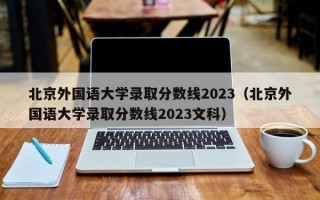 北京外国语大学录取分数线2023（北京外国语大学录取分数线2023文科）